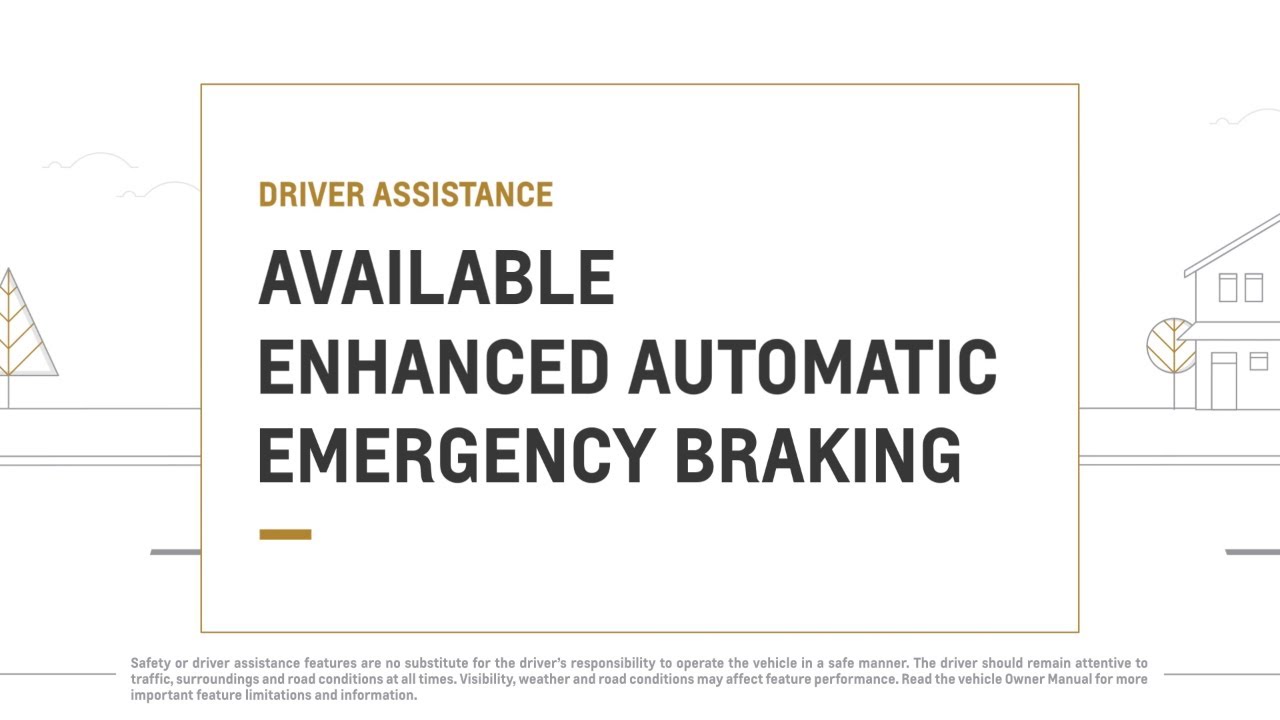 DRIVER ASSISTANCE

AVAILABLE
ENHANCED AUTOMATIC
EMERGENCY BRAKING

Safety or driver assistance features are no substitute for the driver's responsibility to operate the vehicle in a safe manner. The driver should remain attentive to traffic, surroundings and road conditions at all times. Visibility, weather and road conditions may affect feature performance. Read the vehicle Owner Manual for more important feature limitations and information.